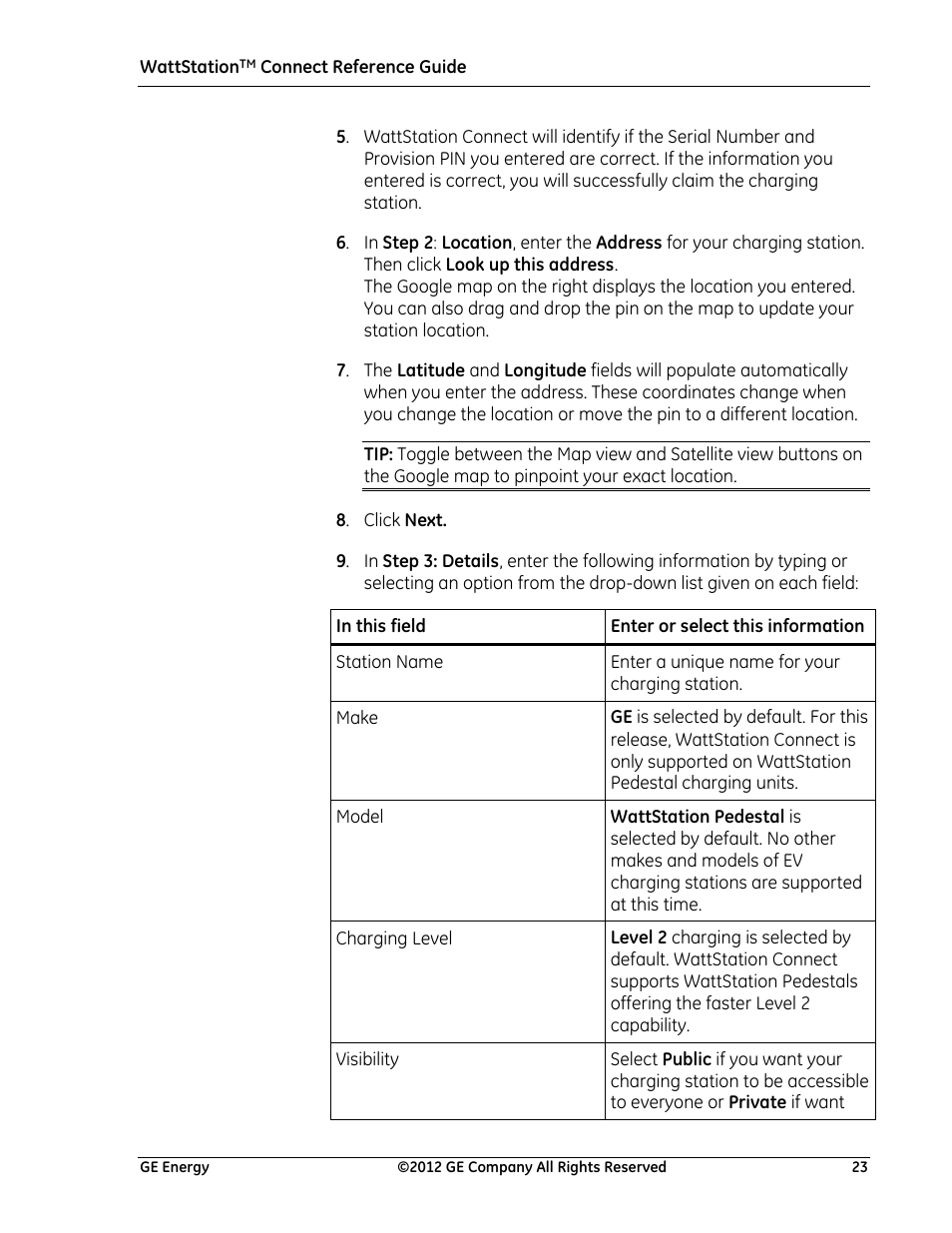 WattStation™ Connect Reference Guide

5. WattStation Connect will identify if the Serial Number and Provision PIN you entered are correct. If the information you entered is correct, you will successfully claim the charging station.

6. In Step 2: Location, enter the Address for your charging station. Then click Look up this address.
The Google map on the right displays the location you entered. You can also drag and drop the pin on the map to update your station location.

7. The Latitude and Longitude fields will populate automatically when you enter the address. These coordinates change when you change the location or move the pin to a different location.

TIP: Toggle between the Map view and Satellite view buttons on the Google map to pinpoint your exact location.

8. Click Next.

9. In Step 3: Details, enter the following information by typing or selecting an option from the drop-down list given on each field:

| In this field | Enter or select this information |
|---|---|
| Station Name | Enter a unique name for your charging station. |
| Make | GE is selected by default. For this release, WattStation Connect is only supported on WattStation Pedestal charging units. |
| Model | WattStation Pedestal is selected by default. No other makes and models of EV charging stations are supported at this time. |
| Charging Level | Level 2 charging is selected by default. WattStation Connect supports WattStation Pedestals offering the faster Level 2 capability. |
| Visibility | Select Public if you want your charging station to be accessible to everyone or Private if want |

GE Energy ©2012 GE Company All Rights Reserved 23